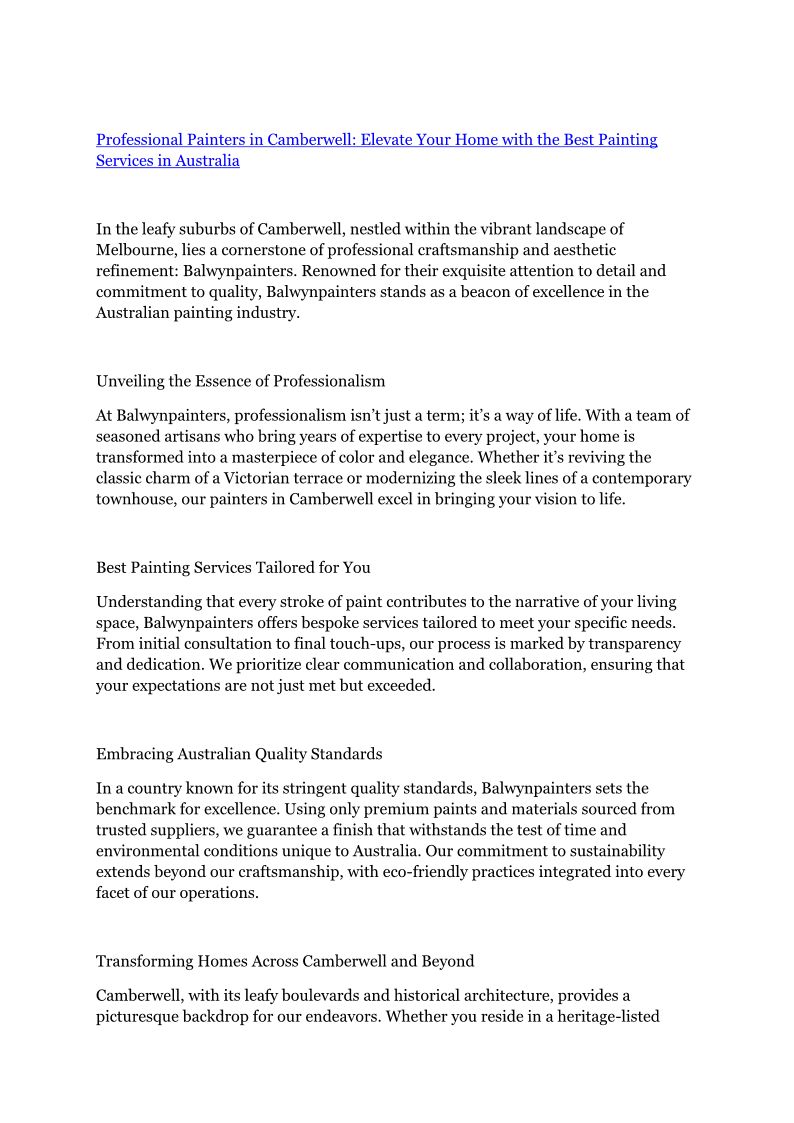 Professional Painters in Camberwell: Elevate Your Home with the Best Painting Services in Australia

In the leafy suburbs of Camberwell, nestled within the vibrant landscape of Melbourne, lies a cornerstone of professional craftsmanship and aesthetic refinement: Balwynpainters. Renowned for their exquisite attention to detail and commitment to quality, Balwynpainters stands as a beacon of excellence in the Australian painting industry.

Unveiling the Essence of Professionalism

At Balwynpainters, professionalism isn't just a term; it's a way of life. With a team of seasoned artisans who bring years of expertise to every project, your home is transformed into a masterpiece of color and elegance. Whether it's reviving the classic charm of a Victorian terrace or modernizing the sleek lines of a contemporary townhouse, our painters in Camberwell excel in bringing your vision to life.

Best Painting Services Tailored for You

Understanding that every stroke of paint contributes to the narrative of your living space, Balwynpainters offers bespoke services tailored to meet your specific needs. From initial consultation to final touch-ups, our process is marked by transparency and dedication. We prioritize clear communication and collaboration, ensuring that your expectations are not just met but exceeded.

Embracing Australian Quality Standards

In a country known for its stringent quality standards, Balwynpainters sets the benchmark for excellence. Using only premium paints and materials sourced from trusted suppliers, we guarantee a finish that withstands the test of time and environmental conditions unique to Australia. Our commitment to sustainability extends beyond our craftsmanship, with eco-friendly practices integrated into every facet of our operations.

Transforming Homes Across Camberwell and Beyond

Camberwell, with its leafy boulevards and historical architecture, provides a picturesque backdrop for our endeavors. Whether you reside in a heritage-listed